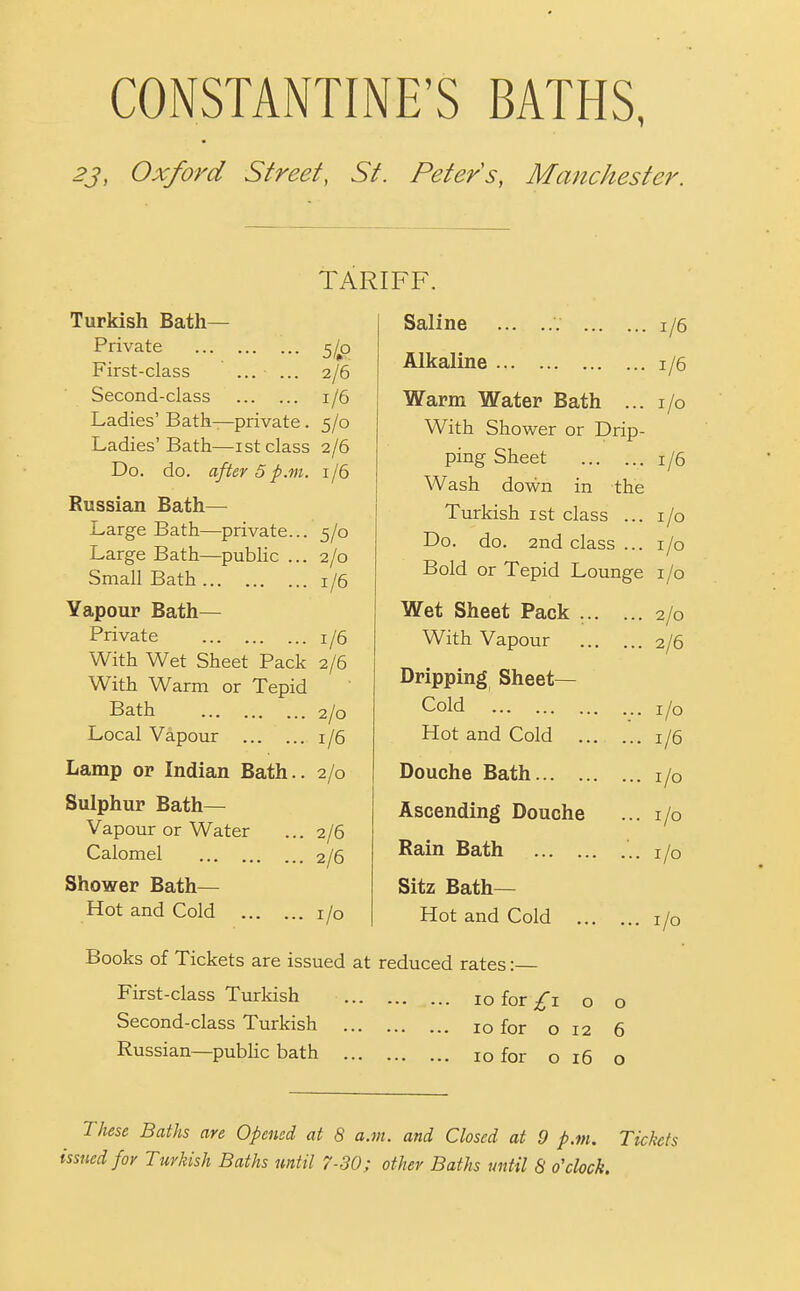 CONSTANTINE'S BATHS,

23, Oxford Street, St. Peter's, Manchester.

TARIFF.

Turkish Bath—
Private ... ... ... 5/0
First-class ... ... 2/6
Second-class ... ... 1/6
Ladies' Bath—private. 5/0
Ladies' Bath—1st class 2/6
Do. do. after 5 p.m. 1/6

Russian Bath—
Large Bath—private... 5/0
Large Bath—public ... 2/0
Small Bath ... ... ... 1/6

Vapour Bath—
Private ... ... ... 1/6
With Wet Sheet Pack 2/6
With Warm or Tepid Bath ... ... ... 2/0
Local Vapour ... ... 1/6

Lamp or Indian Bath.. 2/0

Sulphur Bath—
Vapour or Water ... 2/6
Calomel ... ... ... 2/6

Shower Bath—
Hot and Cold ... ... 1/0

Saline ... ... ... ... 1/6

Alkaline ... ... ... ... 1/6

Warm Water Bath ... 1/0
With Shower or Dripping Sheet ... ... 1/6
Wash down in the Turkish 1st class ... 1/0
Do. do. 2nd class ... 1/0
Bold or Tepid Lounge 1/0

Wet Sheet Pack ... ... 2/0
With Vapour ... ... 2/6

Dripping Sheet—
Cold ... ... ... ... 1/0
Hot and Cold ... ... 1/6

Douche Bath ... ... ... 1/0

Ascending Douche ... 1/0

Rain Bath ... ... ... 1/0

Sitz Bath—
Hot and Cold ... ... 1/0

Books of Tickets are issued at reduced rates:—
First-class Turkish ... ... ... 10 for £1 0 0
Second-class Turkish ... ... ... 10 for 0 12 6
Russian—public bath ... ... ... 10 for 0 16 0

These Baths are Opened at 8 a.m. and Closed at 9 p.m. Tickets issued for Turkish Baths until 7-30; other Baths until 8 o'clock.